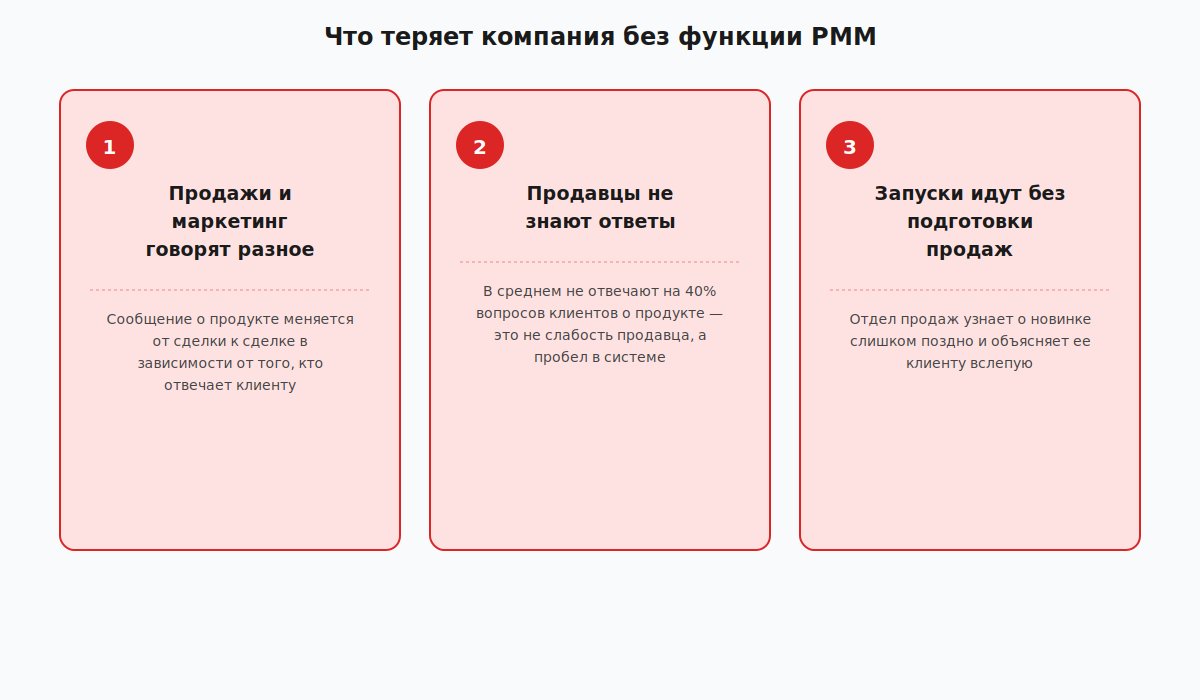 Что теряет компания без функции PMM

1

Продажи и маркетинг говорят разное

Сообщение о продукте меняется от сделки к сделке в зависимости от того, кто отвечает клиенту

2

Продавцы не знают ответы

В среднем не отвечают на 40% вопросов клиентов о продукте — это не слабость продавца, а пробел в системе

3

Запуски идут без подготовки продаж

Отдел продаж узнает о новинке слишком поздно и объясняет ее клиенту вслепую